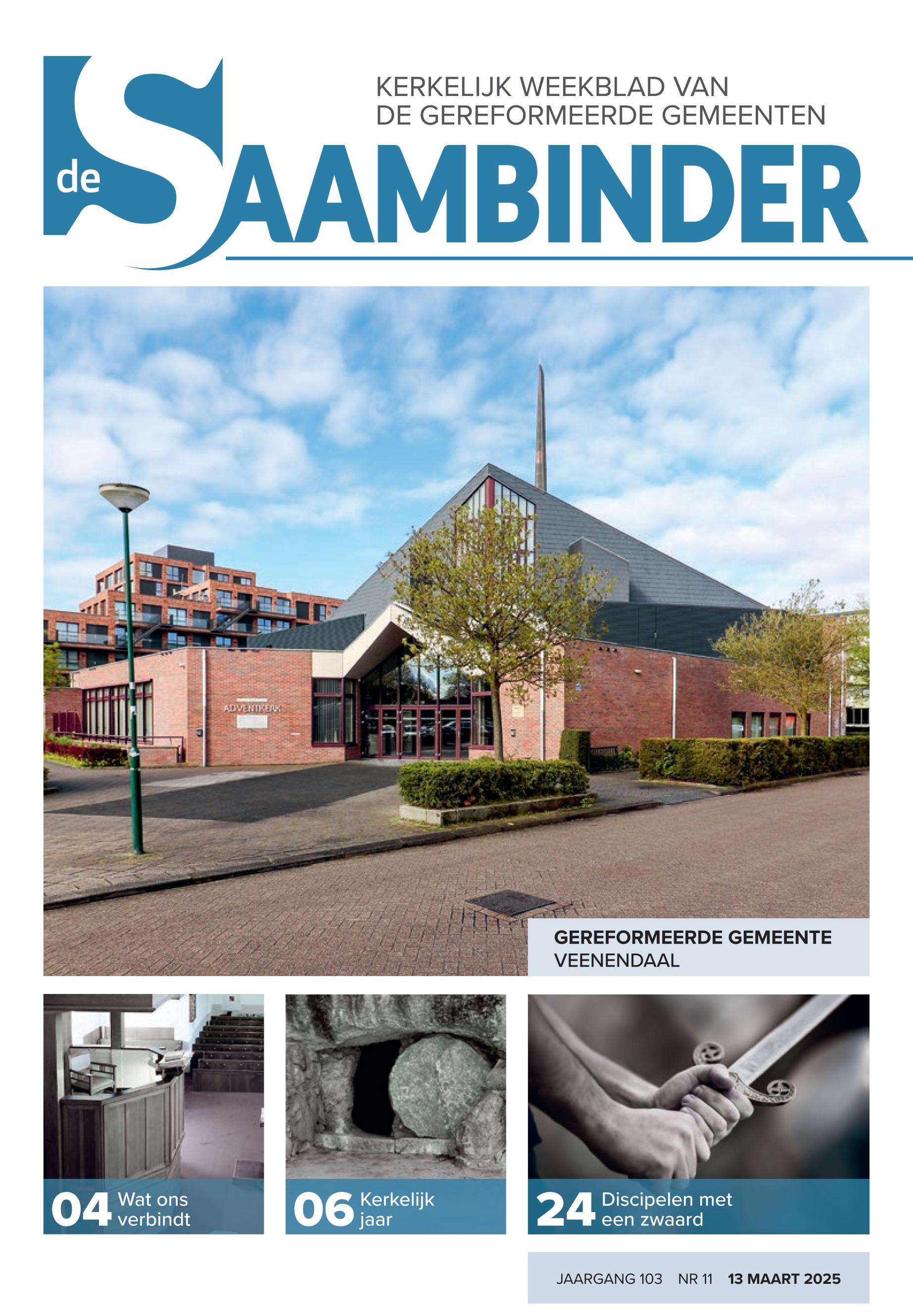 KERKELIJK WEEKBLAD VAN
DE GEREFORMEERDE GEMEENTEN

de SAAMBINDER

ADVENTKERK

GEREFORMEERDE GEMEENTE
VEENENDAAL

04 Wat ons verbindt

06 Kerkelijk jaar

24 Discipelen met een zwaard

JAARGANG 103 NR 11 13 MAART 2025